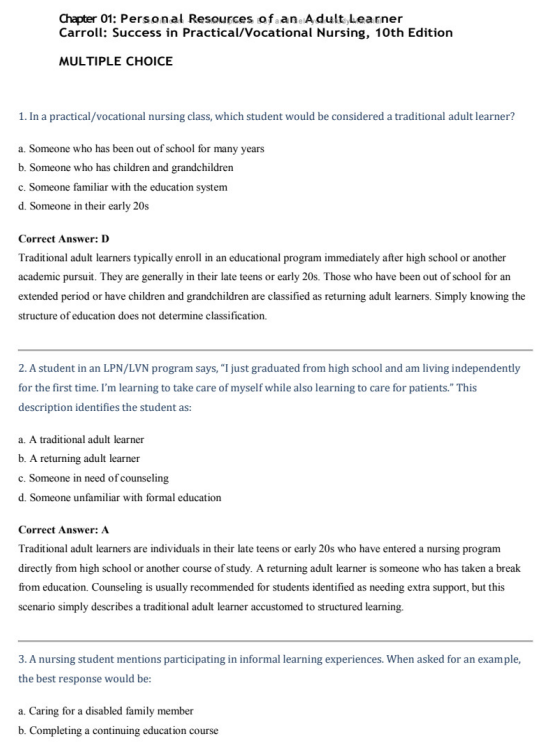 Chapter 01: Personal Resources of an Adult Learner
Carroll: Success in Practical/Vocational Nursing, 10th Edition

MULTIPLE CHOICE

1. In a practical/vocational nursing class, which student would be considered a traditional adult learner?

a. Someone who has been out of school for many years
b. Someone who has children and grandchildren
c. Someone familiar with the education system
d. Someone in their early 20s

Correct Answer: D
Traditional adult learners typically enroll in an educational program immediately after high school or another academic pursuit. They are generally in their late teens or early 20s. Those who have been out of school for an extended period or have children and grandchildren are classified as returning adult learners. Simply knowing the structure of education does not determine classification.

2. A student in an LPN/LVN program says, "I just graduated from high school and am living independently for the first time. I'm learning to take care of myself while also learning to care for patients." This description identifies the student as:

a. A traditional adult learner
b. A returning adult learner
c. Someone in need of counseling
d. Someone unfamiliar with formal education

Correct Answer: A
Traditional adult learners are individuals in their late teens or early 20s who have entered a nursing program directly from high school or another course of study. A returning adult learner is someone who has taken a break from education. Counseling is usually recommended for students identified as needing extra support, but this scenario simply describes a traditional adult learner accustomed to structured learning.

3. A nursing student mentions participating in informal learning experiences. When asked for an example, the best response would be:

a. Caring for a disabled family member
b. Completing a continuing education course